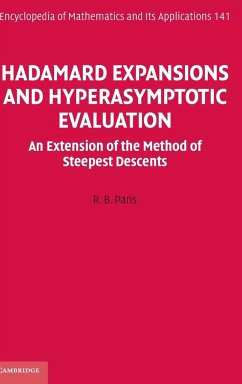 Encyclopedia of Mathematics and Its Applications 141

HADAMARD EXPANSIONS AND HYPERASYMPTOTIC EVALUATION

An Extension of the Method of Steepest Descents

R. B. Paris

CAMBRIDGE